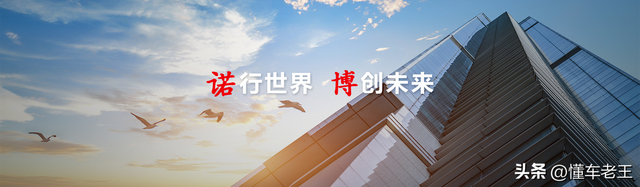 诺行世界 博创未来

头条 @懂车老王